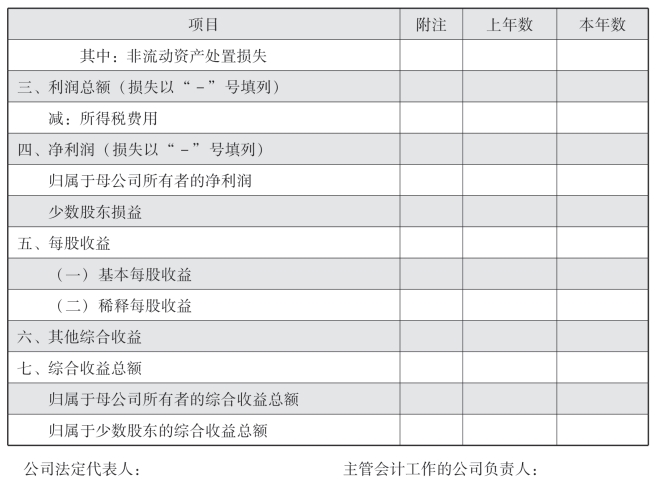 | 项目 | 附注 | 上年数 | 本年数 |
|---|---|---|---|
| 其中：非流动资产处置损失 | | | |
| 三、利润总额（损失以“－”号填列） | | | |
| 减：所得税费用 | | | |
| 四、净利润（损失以“－”号填列） | | | |
| 归属于母公司所有者的净利润 | | | |
| 少数股东损益 | | | |
| 五、每股收益 | | | |
| （一）基本每股收益 | | | |
| （二）稀释每股收益 | | | |
| 六、其他综合收益 | | | |
| 七、综合收益总额 | | | |
| 归属于母公司所有者的综合收益总额 | | | |
| 归属于少数股东的综合收益总额 | | | |

公司法定代表人：

主管会计工作的公司负责人：